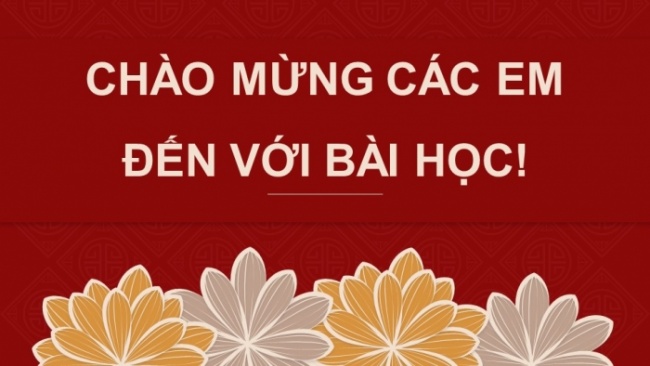 CHÀO MỪNG CÁC EM ĐẾN VỚI BÀI HỌC!